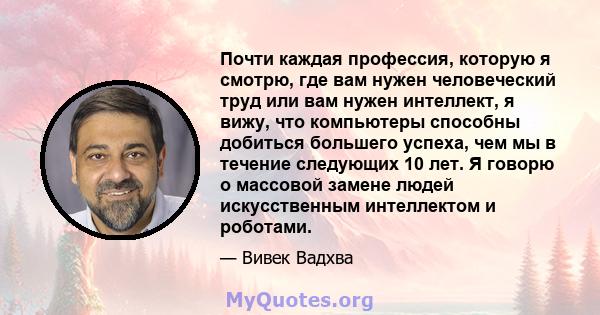 Почти каждая профессия, которую я смотрю, где вам нужен человеческий труд или вам нужен интеллект, я вижу, что компьютеры способны добиться большего успеха, чем мы в течение следующих 10 лет. Я говорю о массовой замене людей искусственным интеллектом и роботами.

— Вивек Вадхва

MyQuotes.org